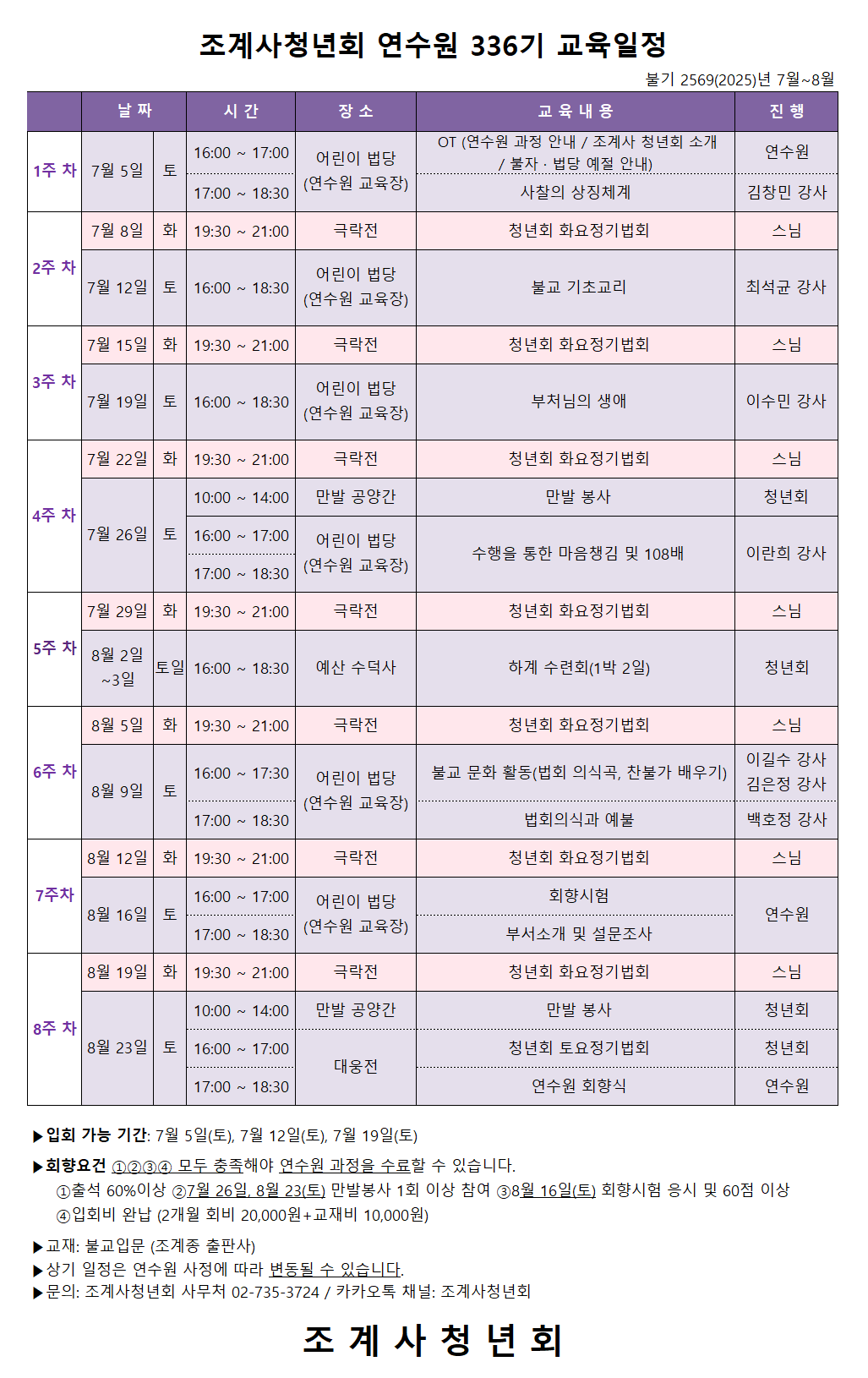 조계사청년회 연수원 336기 교육일정

불기 2569(2025)년 7월~8월

| | 날 짜 | | 시 간 | 장 소 | 교 육 내 용 | 진 행 |
|---|---|---|---|---|---|---|
| 1주 차 | 7월 5일 | 토 | 16:00 ~ 17:00 | 어린이 법당 (연수원 교육장) | OT (연수원 과정 안내 / 조계사 청년회 소개 / 불자 · 법당 예절 안내) | 연수원 |
| | | | 17:00 ~ 18:30 | | 사찰의 상징체계 | 김창민 강사 |
| 2주 차 | 7월 8일 | 화 | 19:30 ~ 21:00 | 극락전 | 청년회 화요정기법회 | 스님 |
| | 7월 12일 | 토 | 16:00 ~ 18:30 | 어린이 법당 (연수원 교육장) | 불교 기초교리 | 최석균 강사 |
| 3주 차 | 7월 15일 | 화 | 19:30 ~ 21:00 | 극락전 | 청년회 화요정기법회 | 스님 |
| | 7월 19일 | 토 | 16:00 ~ 18:30 | 어린이 법당 (연수원 교육장) | 부처님의 생애 | 이수민 강사 |
| 4주 차 | 7월 22일 | 화 | 19:30 ~ 21:00 | 극락전 | 청년회 화요정기법회 | 스님 |
| | 7월 26일 | 토 | 10:00 ~ 14:00 | 만발 공양간 | 만발 봉사 | 청년회 |
| | | | 16:00 ~ 17:00 | 어린이 법당 (연수원 교육장) | 수행을 통한 마음챙김 및 108배 | 이란희 강사 |
| | | | 17:00 ~ 18:30 | | | |
| 5주 차 | 7월 29일 | 화 | 19:30 ~ 21:00 | 극락전 | 청년회 화요정기법회 | 스님 |
| | 8월 2일 ~3일 | 토일 | 16:00 ~ 18:30 | 예산 수덕사 | 하계 수련회(1박 2일) | 청년회 |
| 6주 차 | 8월 5일 | 화 | 19:30 ~ 21:00 | 극락전 | 청년회 화요정기법회 | 스님 |
| | 8월 9일 | 토 | 16:00 ~ 17:30 | 어린이 법당 (연수원 교육장) | 불교 문화 활동(법회 의식곡, 찬불가 배우기) | 이길수 강사 김은정 강사 |
| | | | 17:00 ~ 18:30 | | 법회의식과 예불 | 백호정 강사 |
| 7주차 | 8월 12일 | 화 | 19:30 ~ 21:00 | 극락전 | 청년회 화요정기법회 | 스님 |
| | 8월 16일 | 토 | 16:00 ~ 17:00 | 어린이 법당 (연수원 교육장) | 회향시험 | 연수원 |
| | | | 17:00 ~ 18:30 | | 부서소개 및 설문조사 | |
| 8주 차 | 8월 19일 | 화 | 19:30 ~ 21:00 | 극락전 | 청년회 화요정기법회 | 스님 |
| | 8월 23일 | 토 | 10:00 ~ 14:00 | 만발 공양간 | 만발 봉사 | 청년회 |
| | | | 16:00 ~ 17:00 | 대웅전 | 청년회 토요정기법회 | 청년회 |
| | | | 17:00 ~ 18:30 | | 연수원 회향식 | 연수원 |

▶입회 가능 기간: 7월 5일(토), 7월 12일(토), 7월 19일(토)

▶회향요건 ①②③④ 모두 충족해야 연수원 과정을 수료할 수 있습니다.
①출석 60%이상 ②7월 26일, 8월 23(토) 만발봉사 1회 이상 참여 ③8월 16일(토) 회향시험 응시 및 60점 이상
④입회비 완납 (2개월 회비 20,000원+교재비 10,000원)

▶교재: 불교입문 (조계종 출판사)
▶상기 일정은 연수원 사정에 따라 변동될 수 있습니다.
▶문의: 조계사청년회 사무처 02-735-3724 / 카카오톡 채널: 조계사청년회

조 계 사 청 년 회